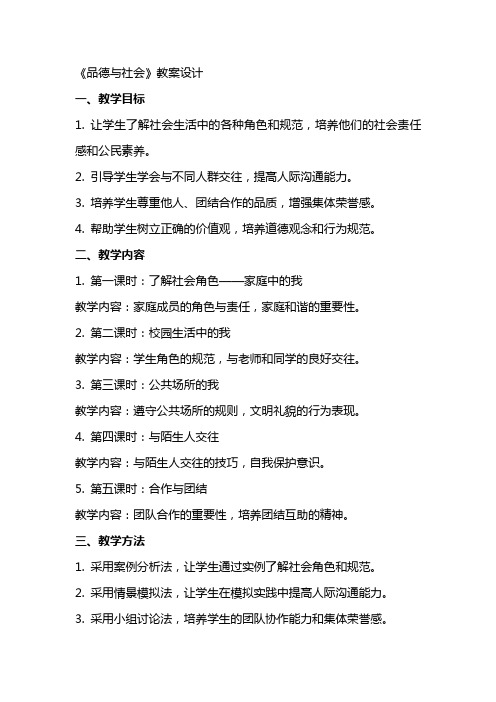 《品德与社会》教案设计

一、教学目标

1. 让学生了解社会生活中的各种角色和规范，培养他们的社会责任感和公民素养。

2. 引导学生学会与不同人群交往，提高人际沟通能力。

3. 培养学生尊重他人、团结合作的品质，增强集体荣誉感。

4. 帮助学生树立正确的价值观，培养道德观念和行为规范。

二、教学内容

1. 第一课时：了解社会角色——家庭中的我

教学内容：家庭成员的角色与责任，家庭和谐的重要性。

2. 第二课时：校园生活中的我

教学内容：学生角色的规范，与老师和同学的良好交往。

3. 第三课时：公共场所的我

教学内容：遵守公共场所的规则，文明礼貌的行为表现。

4. 第四课时：与陌生人交往

教学内容：与陌生人交往的技巧，自我保护意识。

5. 第五课时：合作与团结

教学内容：团队合作的重要性，培养团结互助的精神。

三、教学方法

1. 采用案例分析法，让学生通过实例了解社会角色和规范。

2. 采用情景模拟法，让学生在模拟实践中提高人际沟通能力。

3. 采用小组讨论法，培养学生的团队协作能力和集体荣誉感。